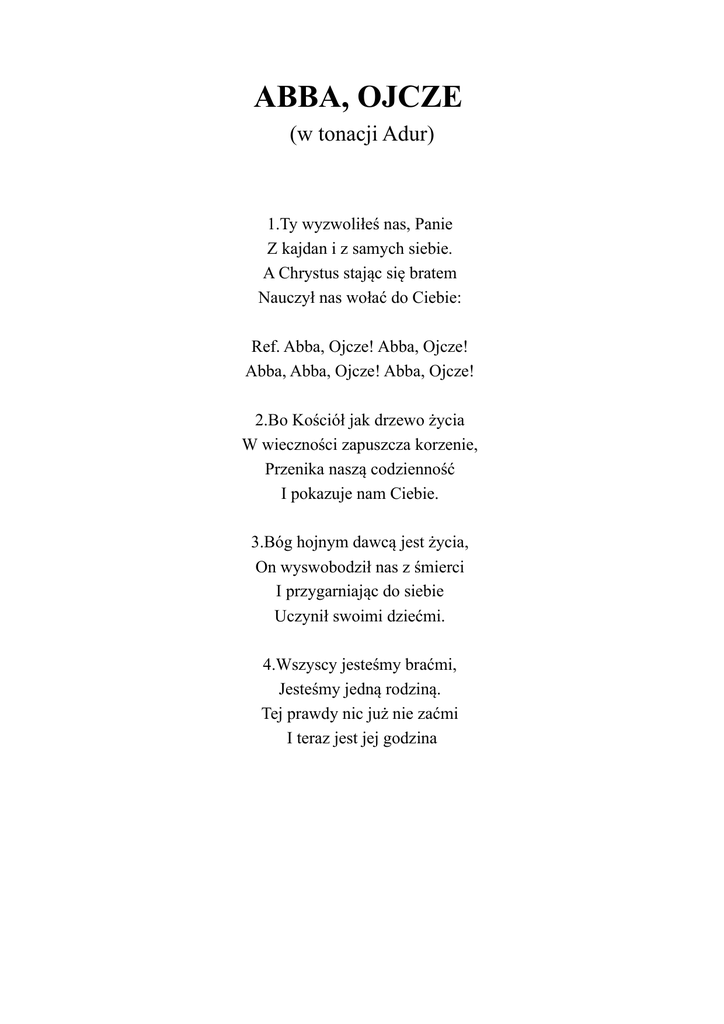 ABBA, OJCZE
(w tonacji Adur)

1.Ty wyzwoliłeś nas, Panie
Z kajdan i z samych siebie.
A Chrystus stając się bratem
Nauczył nas wołać do Ciebie:

Ref. Abba, Ojcze! Abba, Ojcze!
Abba, Abba, Ojcze! Abba, Ojcze!

2.Bo Kościół jak drzewo życia
W wieczności zapuszcza korzenie,
Przenika naszą codzienność
I pokazuje nam Ciebie.

3.Bóg hojnym dawcą jest życia,
On wyswobodził nas z śmierci
I przygarniając do siebie
Uczynił swoimi dziećmi.

4.Wszyscy jesteśmy braćmi,
Jesteśmy jedną rodziną.
Tej prawdy nic już nie zaćmi
I teraz jest jej godzina